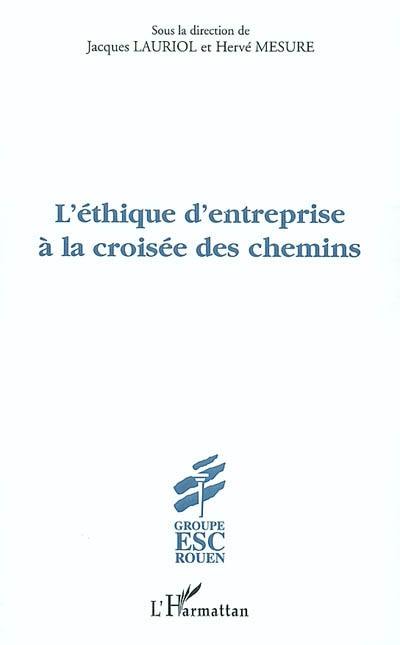 Sous la direction de
Jacques LAURIOL et Hervé MESURE

L'éthique d'entreprise à la croisée des chemins

GROUPE
ESC
ROUEN

L'Harmattan